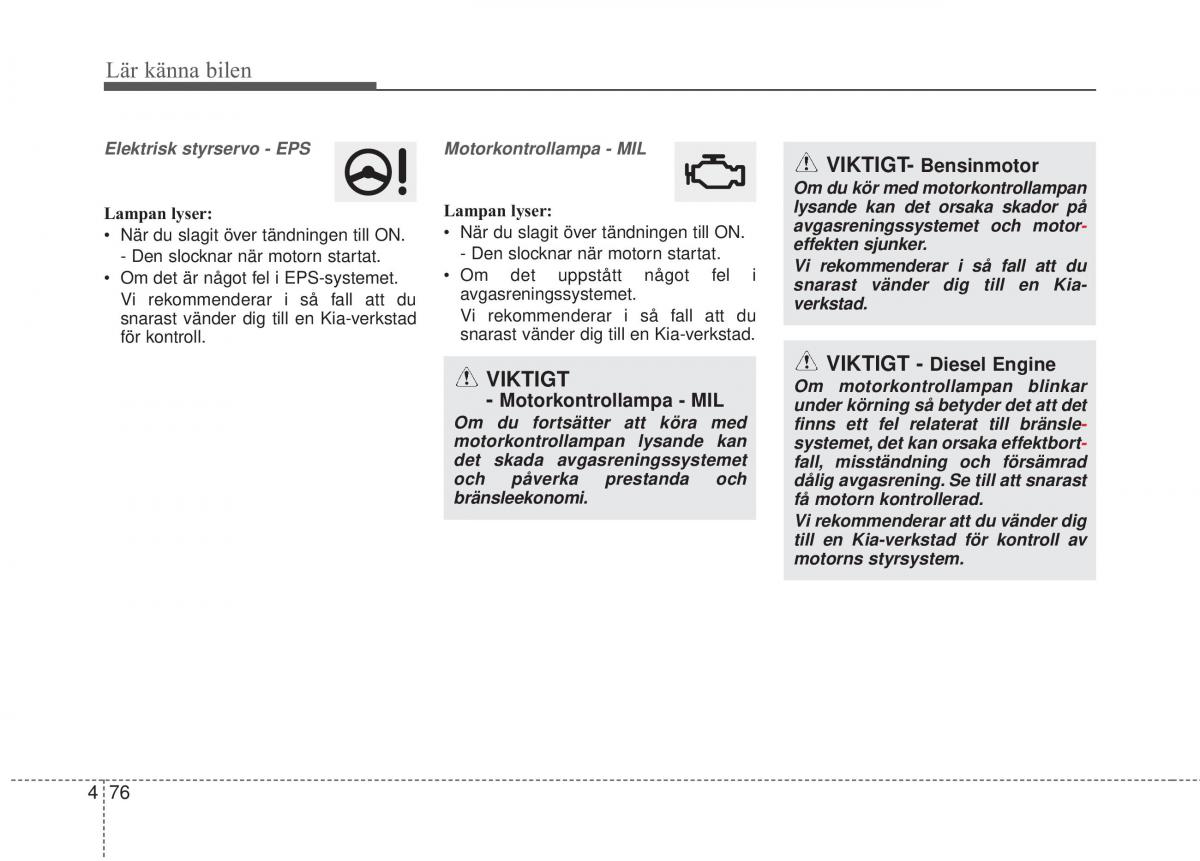 Lär känna bilen

Elektrisk styrservo - EPS

Lampan lyser:
• När du slagit över tändningen till ON.
- Den slocknar när motorn startat.
• Om det är något fel i EPS-systemet.
Vi rekommenderar i så fall att du snarast vänder dig till en Kia-verkstad för kontroll.

Motorkontrollampa - MIL

Lampan lyser:
• När du slagit över tändningen till ON.
- Den slocknar när motorn startat.
• Om det uppstått något fel i avgasreningssystemet.
Vi rekommenderar i så fall att du snarast vänder dig till en Kia-verkstad.

VIKTIGT
- Motorkontrollampa - MIL
Om du fortsätter att köra med motorkontrollampan lysande kan det skada avgasreningssystemet och påverka prestanda och bränsleekonomi.

VIKTIGT- Bensinmotor
Om du kör med motorkontrollampan lysande kan det orsaka skador på avgasreningssystemet och motoreffekten sjunker.
Vi rekommenderar i så fall att du snarast vänder dig till en Kia-verkstad.

VIKTIGT - Diesel Engine
Om motorkontrollampan blinkar under körning så betyder det att det finns ett fel relaterat till bränslesystemet, det kan orsaka effektbortfall, misständning och försämrad dålig avgasrening. Se till att snarast få motorn kontrollerad.
Vi rekommenderar att du vänder dig till en Kia-verkstad för kontroll av motorns styrsystem.

4 76